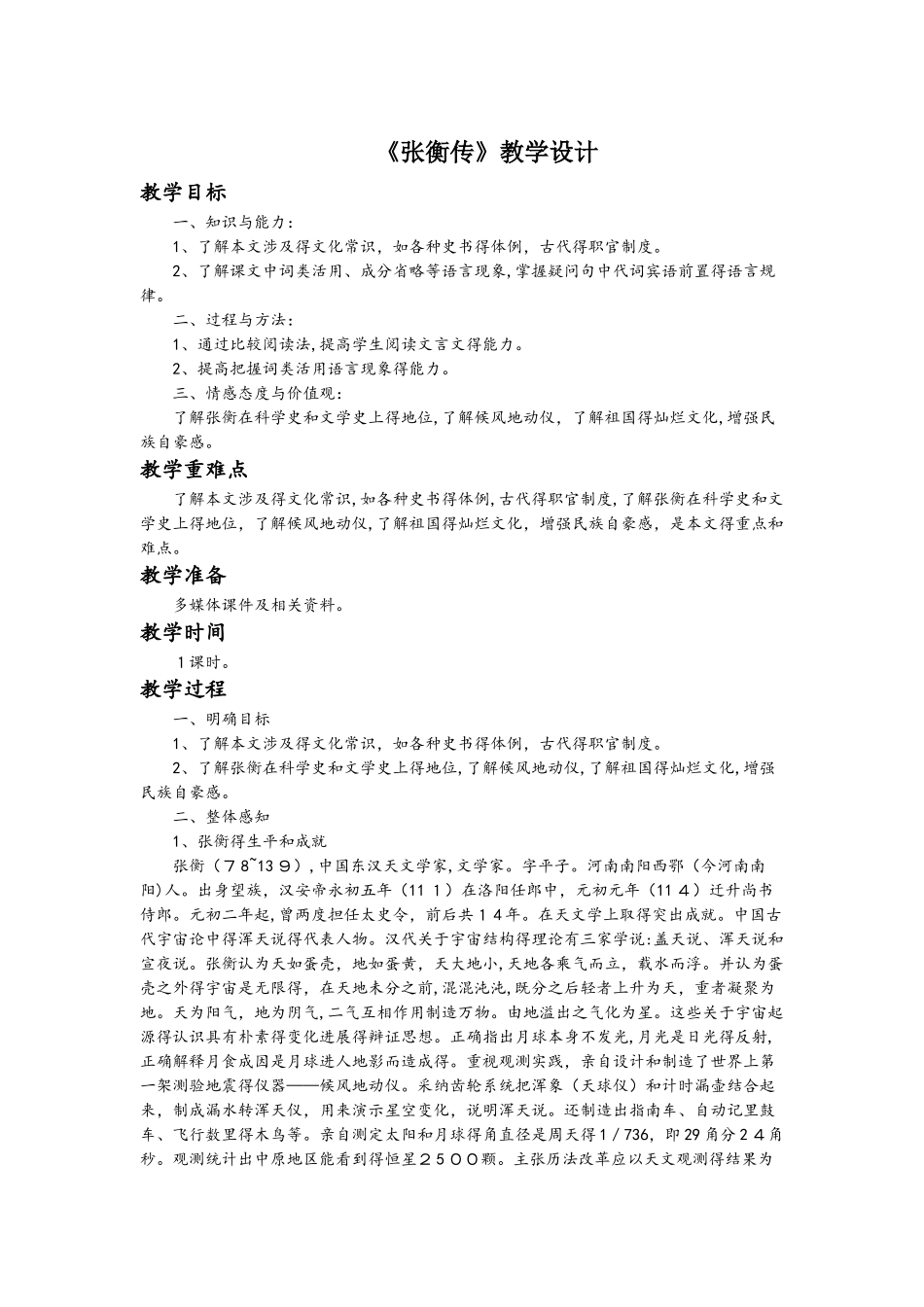 《张衡传》教学设计

教学目标

一、知识与能力：

1、了解本文涉及得文化常识，如各种史书得体例，古代得职官制度。

2、了解课文中词类活用、成分省略等语言现象，掌握疑问句中代词宾语前置得语言规律。

二、过程与方法：

1、通过比较阅读法，提高学生阅读文言文得能力。

2、提高把握词类活用语言现象得能力。

三、情感态度与价值观：

了解张衡在科学史和文学史上得地位，了解候风地动仪，了解祖国得灿烂文化，增强民族自豪感。

教学重难点

了解本文涉及得文化常识，如各种史书得体例，古代得职官制度，了解张衡在科学史和文学史上得地位，了解候风地动仪，了解祖国得灿烂文化，增强民族自豪感，是本文得重点和难点。

教学准备

多媒体课件及相关资料。

教学时间

1课时。

教学过程

一、明确目标

1、了解本文涉及得文化常识，如各种史书得体例，古代得职官制度。

2、了解张衡在科学史和文学史上得地位，了解候风地动仪，了解祖国得灿烂文化，增强民族自豪感。

二、整体感知

1、张衡得生平和成就

张衡（78~139），中国东汉天文学家，文学家。字平子。河南南阳西鄂（今河南南阳）人。出身望族，汉安帝永初五年（111）在洛阳任郎中，元初元年（114）迁升尚书侍郎。元初二年起，曾两度担任太史令，前后共14年。在天文学上取得突出成就。中国古代宇宙论中得浑天说得代表人物。汉代关于宇宙结构得理论有三家学说：盖天说、浑天说和宣夜说。张衡认为天如蛋壳，地如蛋黄，天大地小，天地各乘气而立，载水而浮。并认为蛋壳之外得宇宙是无限得，在天地未分之前，混混沌沌，既分之后轻者上升为天，重者凝聚为地。天为阳气，地为阴气，二气互相作用制造万物。由地溢出之气化为星。这些关于宇宙起源得认识具有朴素得变化进展得辩证思想。正确指出月球本身不发光，月光是日光得反射，正确解释月食成因是月球进人地影而造成得。重视观测实践，亲自设计和制造了世界上第一架测验地震得仪器——候风地动仪。采纳齿轮系统把浑象（天球仪）和计时漏壶结合起来，制成漏水转浑天仪，用来演示星空变化，说明浑天说。还制造出指南车、自动记里鼓车、飞行数里得木鸟等。亲自测定太阳和月球得角直径是周天得1/736，即29角分24角秒。观测统计出中原地区能看到得恒星2500颗。主张历法改革应以天文观测得结果为